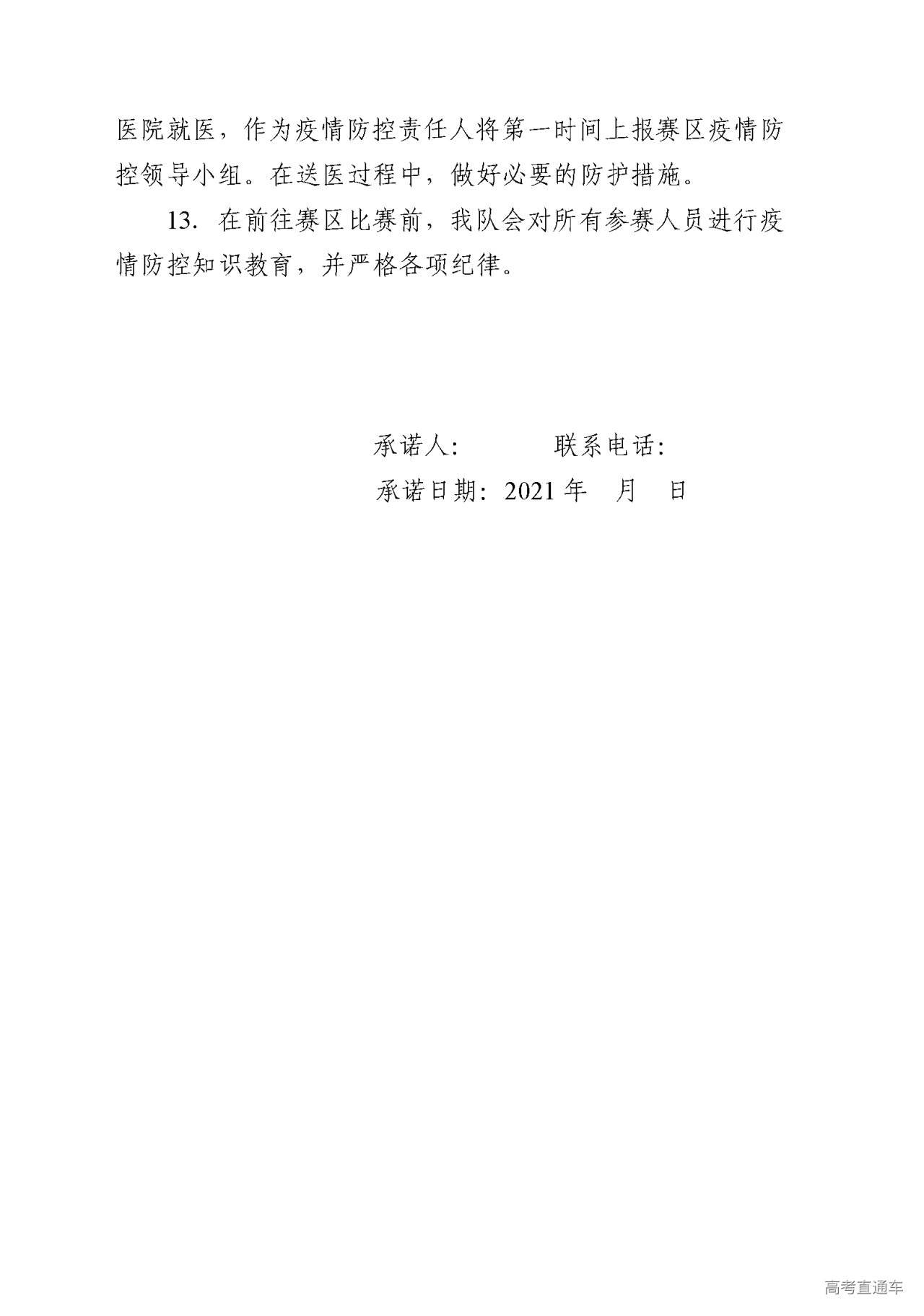 医院就医，作为疫情防控责任人将第一时间上报赛区疫情防控领导小组。在送医过程中，做好必要的防护措施。

13.在前往赛区比赛前，我队会对所有参赛人员进行疫情防控知识教育，并严格各项纪律。

承诺人:  联系电话:
承诺日期:2021年 月 日

高考直通车